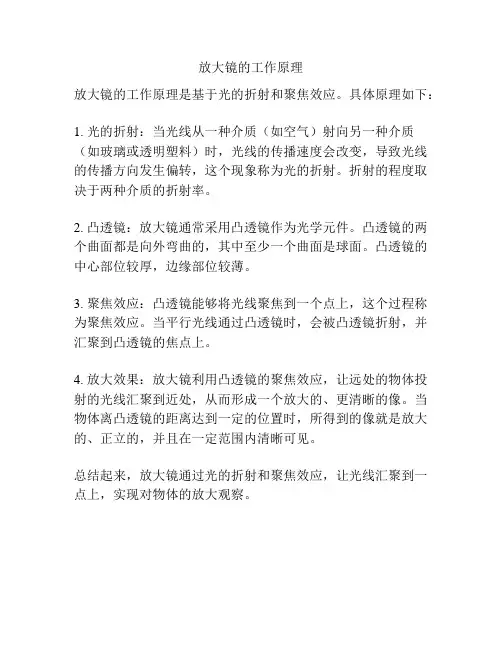 放大镜的工作原理

放大镜的工作原理是基于光的折射和聚焦效应。具体原理如下：

1. 光的折射：当光线从一种介质（如空气）射向另一种介质（如玻璃或透明塑料）时，光线的传播速度会改变，导致光线的传播方向发生偏转，这个现象称为光的折射。折射的程度取决于两种介质的折射率。

2. 凸透镜：放大镜通常采用凸透镜作为光学元件。凸透镜的两个曲面都是向外弯曲的，其中至少一个曲面是球面。凸透镜的中心部位较厚，边缘部位较薄。

3. 聚焦效应：凸透镜能够将光线聚焦到一个点上，这个过程称为聚焦效应。当平行光线通过凸透镜时，会被凸透镜折射，并汇聚到凸透镜的焦点上。

4. 放大效果：放大镜利用凸透镜的聚焦效应，让远处的物体投射的光线汇聚到近处，从而形成一个放大的、更清晰的像。当物体离凸透镜的距离达到一定的位置时，所得到的像就是放大的、正立的，并且在一定范围内清晰可见。

总结起来，放大镜通过光的折射和聚焦效应，让光线汇聚到一点上，实现对物体的放大观察。